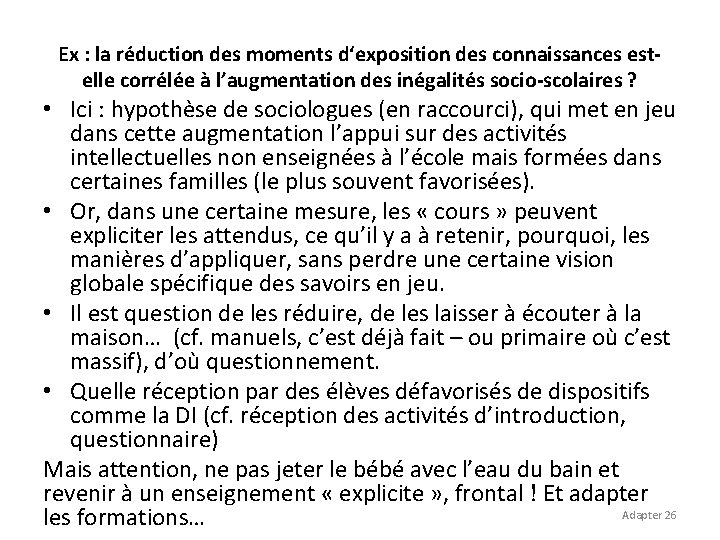 Ex : la réduction des moments d'exposition des connaissances est-elle corrélée à l'augmentation des inégalités socio-scolaires ?

• Ici : hypothèse de sociologues (en raccourci), qui met en jeu dans cette augmentation l'appui sur des activités intellectuelles non enseignées à l'école mais formées dans certaines familles (le plus souvent favorisées).
• Or, dans une certaine mesure, les « cours » peuvent expliciter les attendus, ce qu'il y a à retenir, pourquoi, les manières d'appliquer, sans perdre une certaine vision globale spécifique des savoirs en jeu.
• Il est question de les réduire, de les laisser à écouter à la maison… (cf. manuels, c'est déjà fait – ou primaire où c'est massif), d'où questionnement.
• Quelle réception par des élèves défavorisés de dispositifs comme la DI (cf. réception des activités d'introduction, questionnaire)

Mais attention, ne pas jeter le bébé avec l'eau du bain et revenir à un enseignement « explicite », frontal ! Et adapter les formations…

Adapter 26